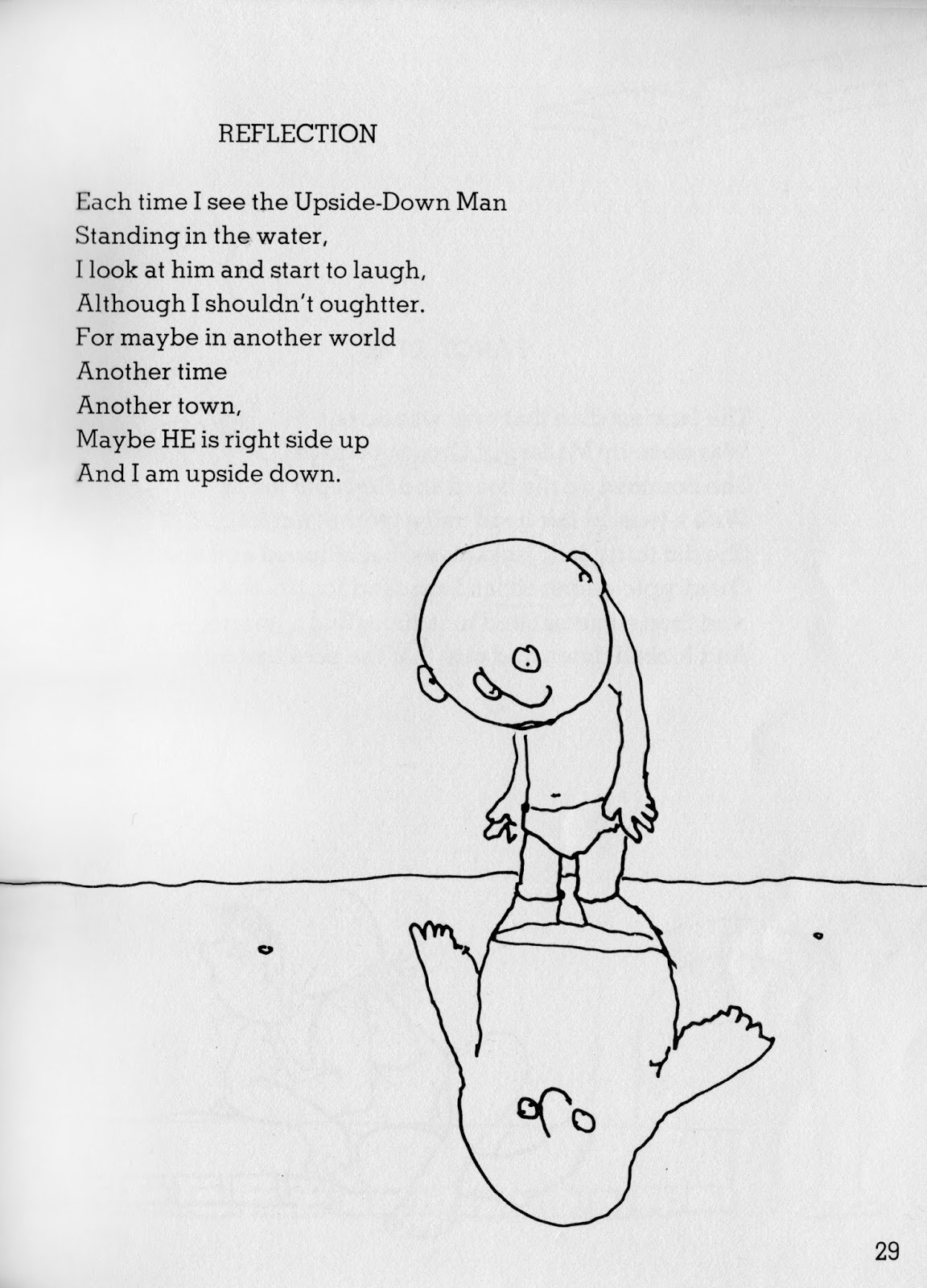 REFLECTION

Each time I see the Upside-Down Man
Standing in the water,
I look at him and start to laugh,
Although I shouldn't oughtter.
For maybe in another world
Another time
Another town,
Maybe HE is right side up
And I am upside down.

29